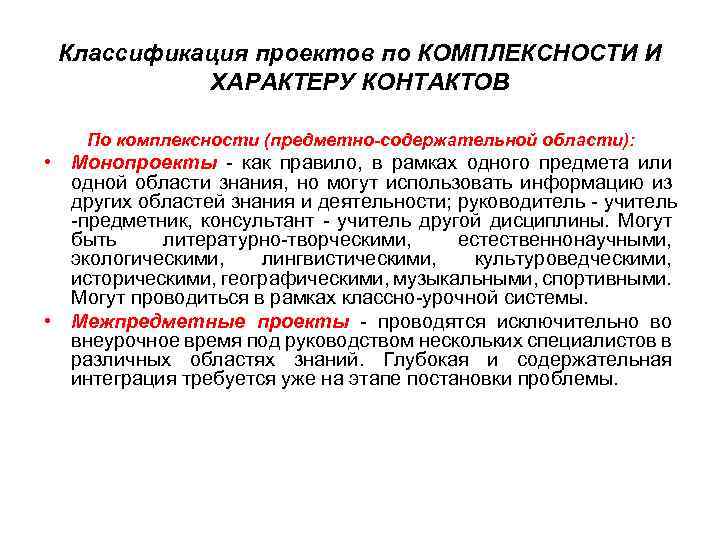 Классификация проектов по КОМПЛЕКСНОСТИ И ХАРАКТЕРУ КОНТАКТОВ

По комплексности (предметно-содержательной области):

• Монопроекты - как правило, в рамках одного предмета или одной области знания, но могут использовать информацию из других областей знания и деятельности; руководитель - учитель -предметник, консультант - учитель другой дисциплины. Могут быть литературно-творческими, естественнонаучными, экологическими, лингвистическими, культуроведческими, историческими, географическими, музыкальными, спортивными. Могут проводиться в рамках классно-урочной системы.

• Межпредметные проекты - проводятся исключительно во внеурочное время под руководством нескольких специалистов в различных областях знаний. Глубокая и содержательная интеграция требуется уже на этапе постановки проблемы.